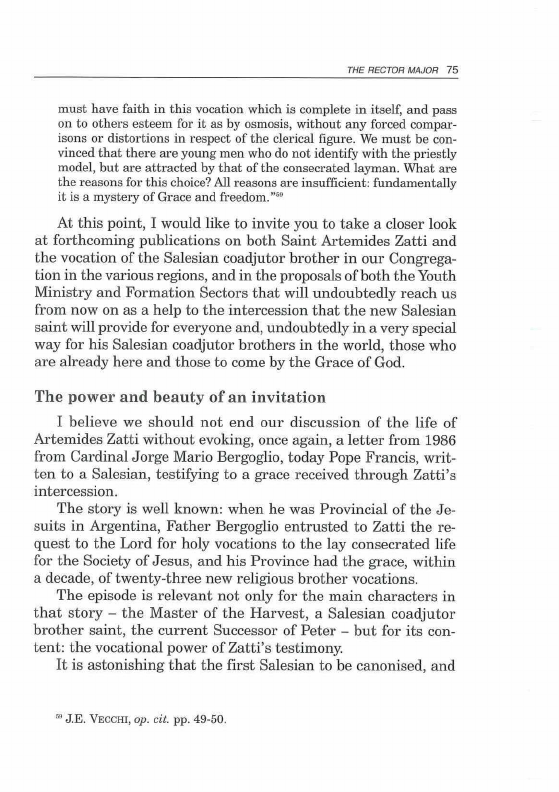 THE RECTOR MAJOR 75

must have faith in this vocation which is complete in itself, and pass on to others esteem for it as by osmosis, without any forced comparisons or distortions in respect of the clerical figure. We must be convinced that there are young men who do not identify with the priestly model, but are attracted by that of the consecrated layman. What are the reasons for this choice? All reasons are insufficient: fundamentally it is a mystery of Grace and freedom."$^{59}$

At this point, I would like to invite you to take a closer look at forthcoming publications on both Saint Artemides Zatti and the vocation of the Salesian coadjutor brother in our Congregation in the various regions, and in the proposals of both the Youth Ministry and Formation Sectors that will undoubtedly reach us from now on as a help to the intercession that the new Salesian saint will provide for everyone and, undoubtedly in a very special way for his Salesian coadjutor brothers in the world, those who are already here and those to come by the Grace of God.

The power and beauty of an invitation

I believe we should not end our discussion of the life of Artemides Zatti without evoking, once again, a letter from 1986 from Cardinal Jorge Mario Bergoglio, today Pope Francis, written to a Salesian, testifying to a grace received through Zatti's intercession.

The story is well known: when he was Provincial of the Jesuits in Argentina, Father Bergoglio entrusted to Zatti the request to the Lord for holy vocations to the lay consecrated life for the Society of Jesus, and his Province had the grace, within a decade, of twenty-three new religious brother vocations.

The episode is relevant not only for the main characters in that story – the Master of the Harvest, a Salesian coadjutor brother saint, the current Successor of Peter – but for its content: the vocational power of Zatti's testimony.

It is astonishing that the first Salesian to be canonised, and

$^{59}$ J.E. VECCHI, op. cit. pp. 49-50.